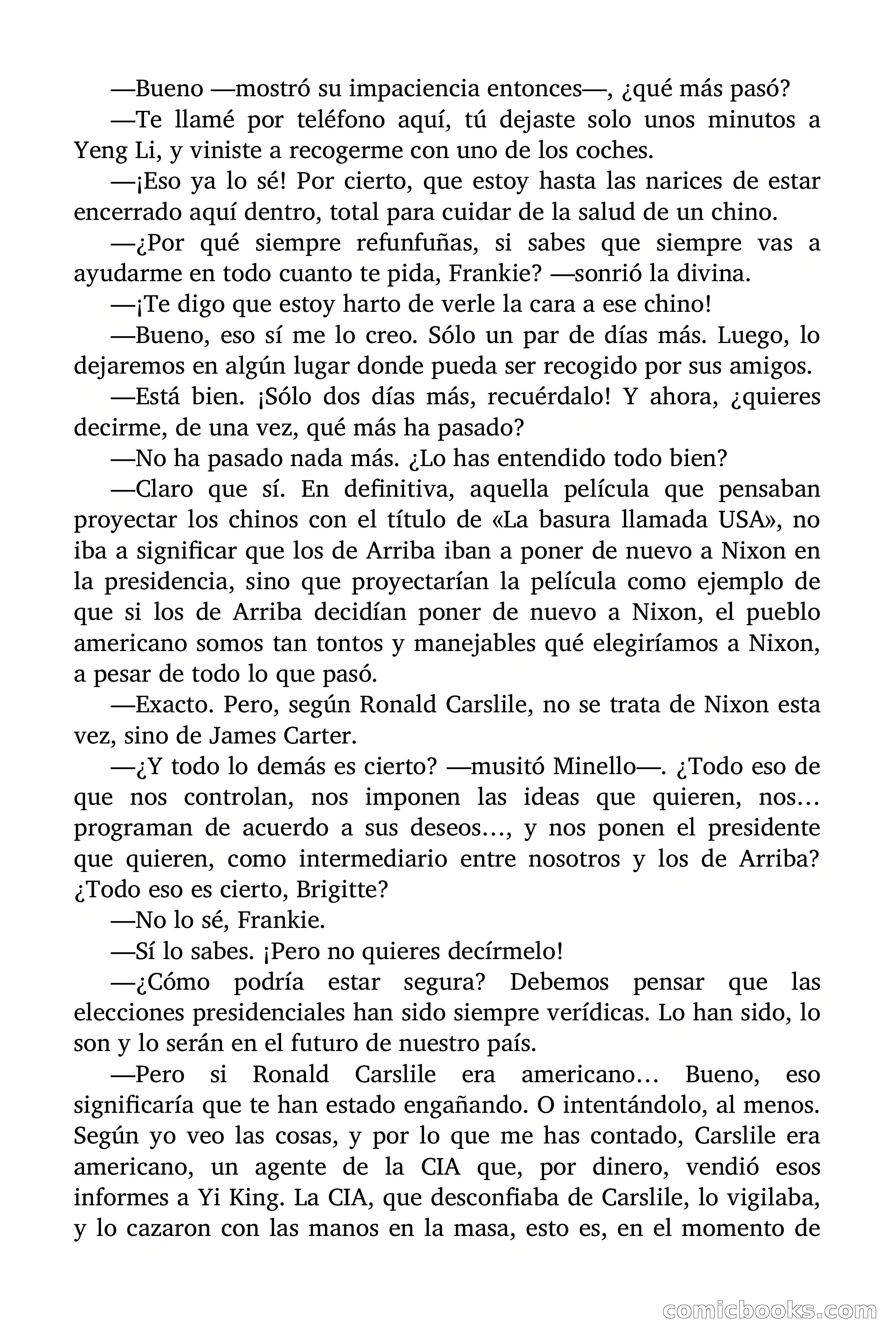 —Bueno —mostró su impaciencia entonces—, ¿qué más pasó?

—Te llamé por teléfono aquí, tú dejaste solo unos minutos a Yeng Li, y viniste a recogerme con uno de los coches.

—¡Eso ya lo sé! Por cierto, que estoy hasta las narices de estar encerrado aquí dentro, total para cuidar de la salud de un chino.

—¿Por qué siempre refunfuñas, si sabes que siempre vas a ayudarme en todo cuanto te pida, Frankie? —sonrió la divina.

—¡Te digo que estoy harto de verle la cara a ese chino!

—Bueno, eso sí me lo creo. Sólo un par de días más. Luego, lo dejaremos en algún lugar donde pueda ser recogido por sus amigos.

—Está bien. ¡Sólo dos días más, recuérdalo! Y ahora, ¿quieres decirme, de una vez, qué más ha pasado?

—No ha pasado nada más. ¿Lo has entendido todo bien?

—Claro que sí. En definitiva, aquella película que pensaban proyectar los chinos con el título de «La basura llamada USA», no iba a significar que los de Arriba iban a poner de nuevo a Nixon en la presidencia, sino que proyectarían la película como ejemplo de que si los de Arriba decidían poner de nuevo a Nixon, el pueblo americano somos tan tontos y manejables qué elegiríamos a Nixon, a pesar de todo lo que pasó.

—Exacto. Pero, según Ronald Carslile, no se trata de Nixon esta vez, sino de James Carter.

—¿Y todo lo demás es cierto? —musitó Minello—. ¿Todo eso de que nos controlan, nos imponen las ideas que quieren, nos… programan de acuerdo a sus deseos…, y nos ponen el presidente que quieren, como intermediario entre nosotros y los de Arriba? ¿Todo eso es cierto, Brigitte?

—No lo sé, Frankie.

—Sí lo sabes. ¡Pero no quieres decírmelo!

—¿Cómo podría estar segura? Debemos pensar que las elecciones presidenciales han sido siempre verídicas. Lo han sido, lo son y lo serán en el futuro de nuestro país.

—Pero si Ronald Carslile era americano… Bueno, eso significaría que te han estado engañando. O intentándolo, al menos. Según yo veo las cosas, y por lo que me has contado, Carslile era americano, un agente de la CIA que, por dinero, vendió esos informes a Yi King. La CIA, que desconfiaba de Carslile, lo vigilaba, y lo cazaron con las manos en la masa, esto es, en el momento de

comicbooks.com